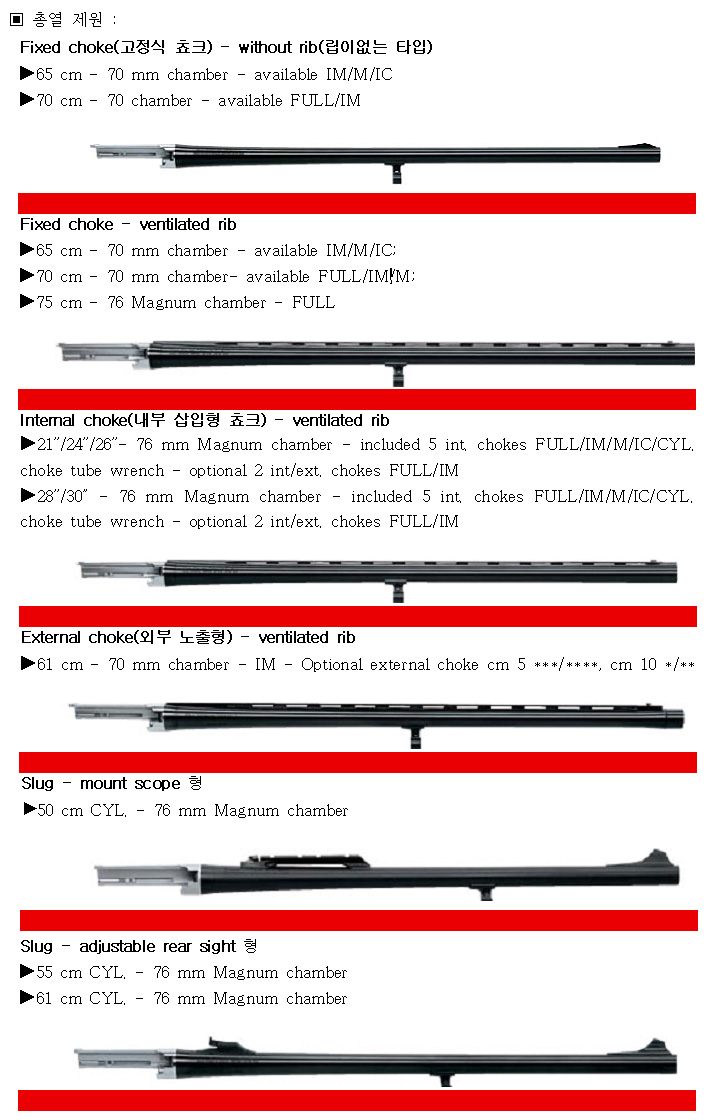 ▣ 총열 제원 :

Fixed choke(고정식 쵸크) - without rib(립이없는 타입)

▶65 cm - 70 mm chamber - available IM/M/IC

▶70 cm - 70 chamber - available FULL/IM

Fixed choke - ventilated rib

▶65 cm - 70 mm chamber - available IM/M/IC;

▶70 cm - 70 mm chamber- available FULL/IM/M;

▶75 cm - 76 Magnum chamber - FULL

Internal choke(내부 삽입형 쵸크) - ventilated rib

▶21"/24"/26"- 76 mm Magnum chamber - included 5 int. chokes FULL/IM/M/IC/CYL, choke tube wrench - optional 2 int/ext. chokes FULL/IM

▶28"/30" - 76 mm Magnum chamber - included 5 int. chokes FULL/IM/M/IC/CYL, choke tube wrench - optional 2 int/ext. chokes FULL/IM

External choke(외부 노출형) - ventilated rib

▶61 cm - 70 mm chamber - IM - Optional external choke cm 5 ***/****, cm 10 */**

Slug - mount scope 형

▶50 cm CYL. - 76 mm Magnum chamber

Slug - adjustable rear sight 형

▶55 cm CYL. - 76 mm Magnum chamber

▶61 cm CYL. - 76 mm Magnum chamber